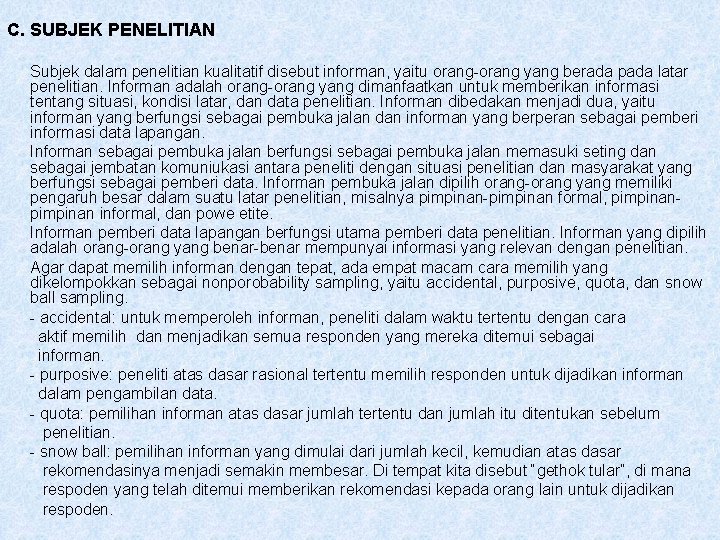 C. SUBJEK PENELITIAN

Subjek dalam penelitian kualitatif disebut informan, yaitu orang-orang yang berada pada latar penelitian. Informan adalah orang-orang yang dimanfaatkan untuk memberikan informasi tentang situasi, kondisi latar, dan data penelitian. Informan dibedakan menjadi dua, yaitu informan yang berfungsi sebagai pembuka jalan dan informan yang berperan sebagai pemberi informasi data lapangan.

Informan sebagai pembuka jalan berfungsi sebagai pembuka jalan memasuki seting dan sebagai jembatan komuniukasi antara peneliti dengan situasi penelitian dan masyarakat yang berfungsi sebagai pemberi data. Informan pembuka jalan dipilih orang-orang yang memiliki pengaruh besar dalam suatu latar penelitian, misalnya pimpinan-pimpinan formal, pimpinan-pimpinan informal, dan powe etite.

Informan pemberi data lapangan berfungsi utama pemberi data penelitian. Informan yang dipilih adalah orang-orang yang benar-benar mempunyai informasi yang relevan dengan penelitian.

Agar dapat memilih informan dengan tepat, ada empat macam cara memilih yang dikelompokkan sebagai nonporobability sampling, yaitu accidental, purposive, quota, dan snow ball sampling.

- accidental: untuk memperoleh informan, peneliti dalam waktu tertentu dengan cara aktif memilih dan menjadikan semua responden yang mereka ditemui sebagai informan.
- purposive: peneliti atas dasar rasional tertentu memilih responden untuk dijadikan informan dalam pengambilan data.
- quota: pemilihan informan atas dasar jumlah tertentu dan jumlah itu ditentukan sebelum penelitian.
- snow ball: pemilihan informan yang dimulai dari jumlah kecil, kemudian atas dasar rekomendasinya menjadi semakin membesar. Di tempat kita disebut "gethok tular", di mana respoden yang telah ditemui memberikan rekomendasi kepada orang lain untuk dijadikan respoden.